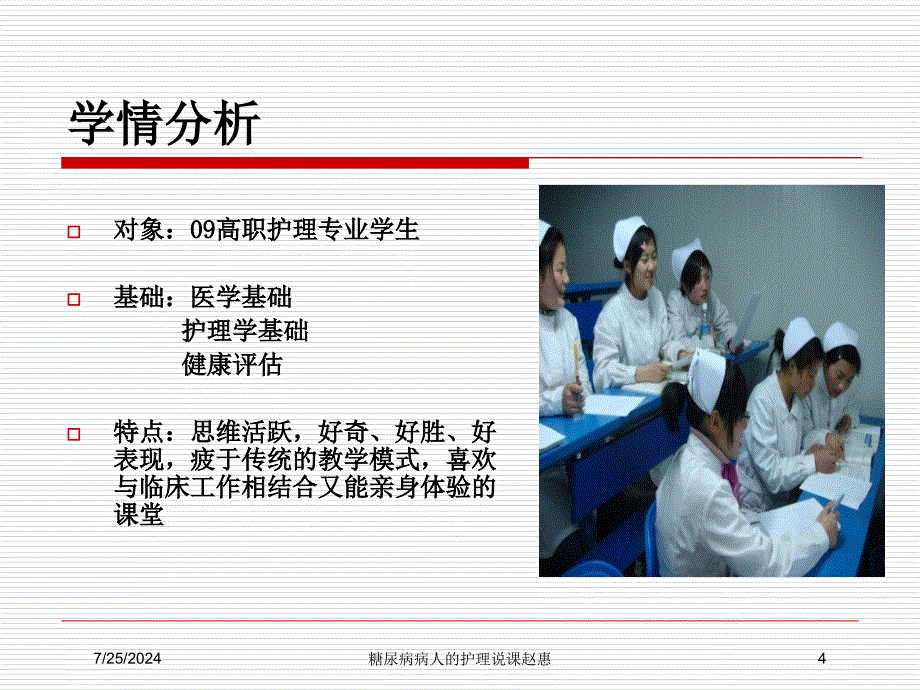 学情分析

对象：09高职护理专业学生

基础：医学基础
护理学基础
健康评估

特点：思维活跃，好奇、好胜、好表现，疲于传统的教学模式，喜欢与临床工作相结合又能亲身体验的课堂

7/25/2024

糖尿病病人的护理说课赵惠

4